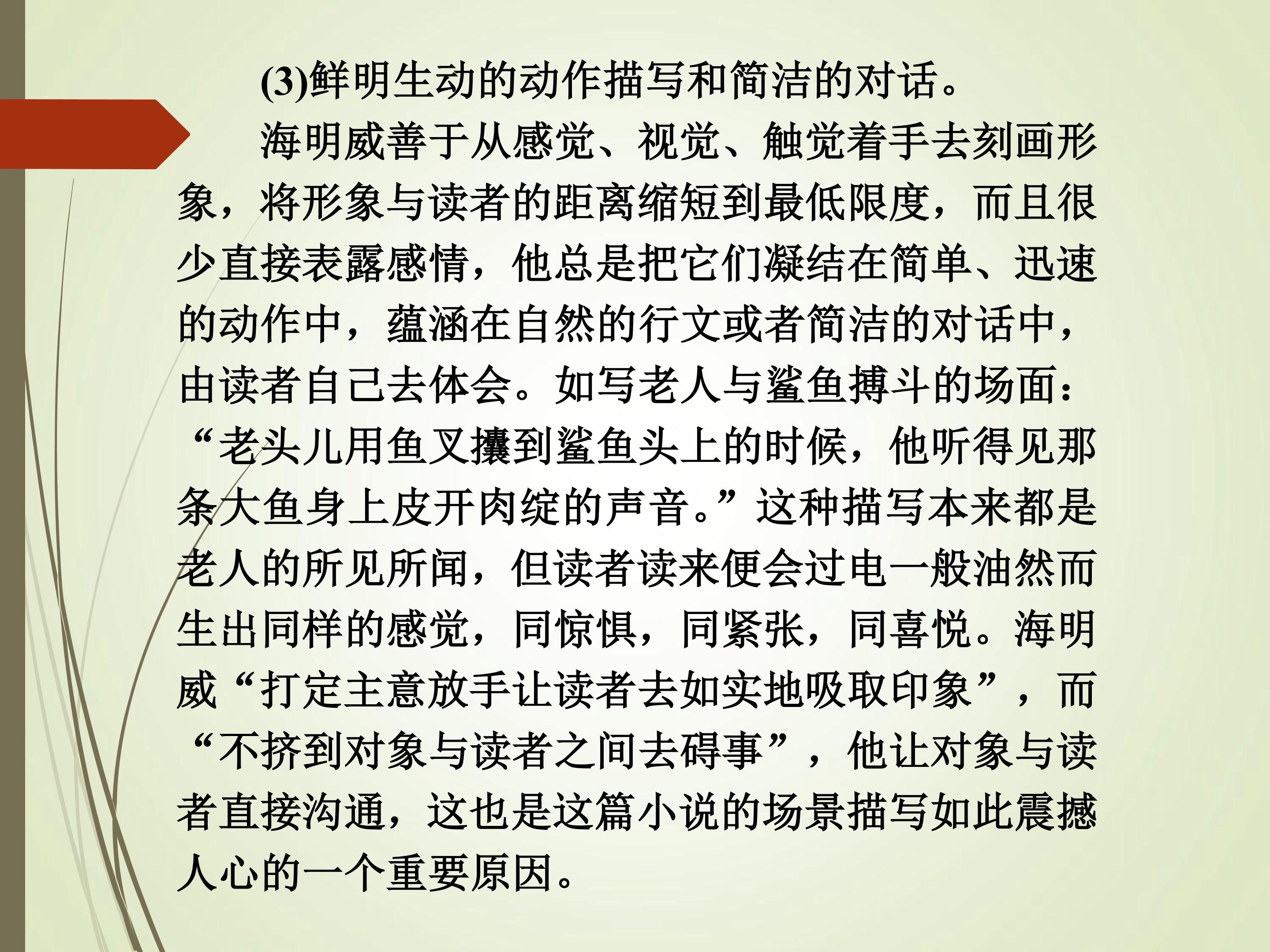 (3)鲜明生动的动作描写和简洁的对话。

海明威善于从感觉、视觉、触觉着手去刻画形象，将形象与读者的距离缩短到最低限度，而且很少直接表露感情，他总是把它们凝结在简单、迅速的动作中，蕴涵在自然的行文或者简洁的对话中，由读者自己去体会。如写老人与鲨鱼搏斗的场面：“老头儿用鱼叉攮到鲨鱼头上的时候，他听得见那条大鱼身上皮开肉绽的声音。”这种描写本来都是老人的所见所闻，但读者读来便会过电一般油然而生出同样的感觉，同惊惧，同紧张，同喜悦。海明威“打定主意放手让读者去如实地吸取印象”，而“不挤到对象与读者之间去碍事”，他让对象与读者直接沟通，这也是这篇小说的场景描写如此震撼人心的一个重要原因。